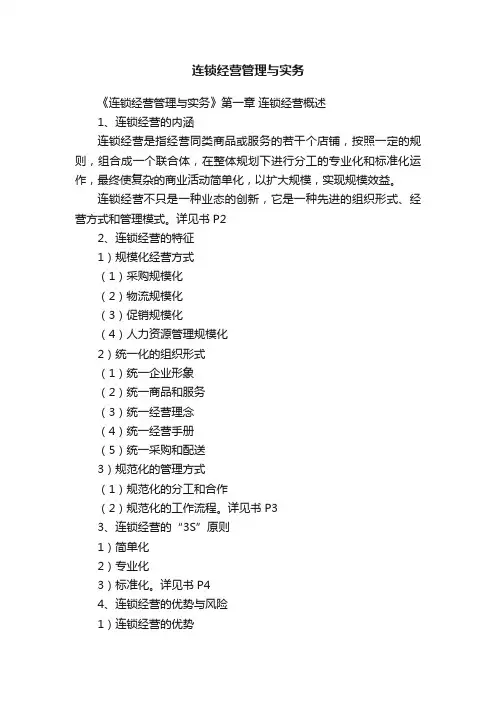 连锁经营管理与实务

《连锁经营管理与实务》第一章 连锁经营概述

1、连锁经营的内涵

连锁经营是指经营同类商品或服务的若干个店铺，按照一定的规则，组合成一个联合体，在整体规划下进行分工的专业化和标准化运作，最终使复杂的商业活动简单化，以扩大规模，实现规模效益。

连锁经营不只是一种业态的创新，它是一种先进的组织形式、经营方式和管理模式。详见书 P2

2、连锁经营的特征

1）规模化经营方式

（1）采购规模化

（2）物流规模化

（3）促销规模化

（4）人力资源管理规模化

2）统一化的组织形式

（1）统一企业形象

（2）统一商品和服务

（3）统一经营理念

（4）统一经营手册

（5）统一采购和配送

3）规范化的管理方式

（1）规范化的分工和合作

（2）规范化的工作流程。详见书 P3

3、连锁经营的“3S”原则

1）简单化

2）专业化

3）标准化。详见书 P4

4、连锁经营的优势与风险

1）连锁经营的优势